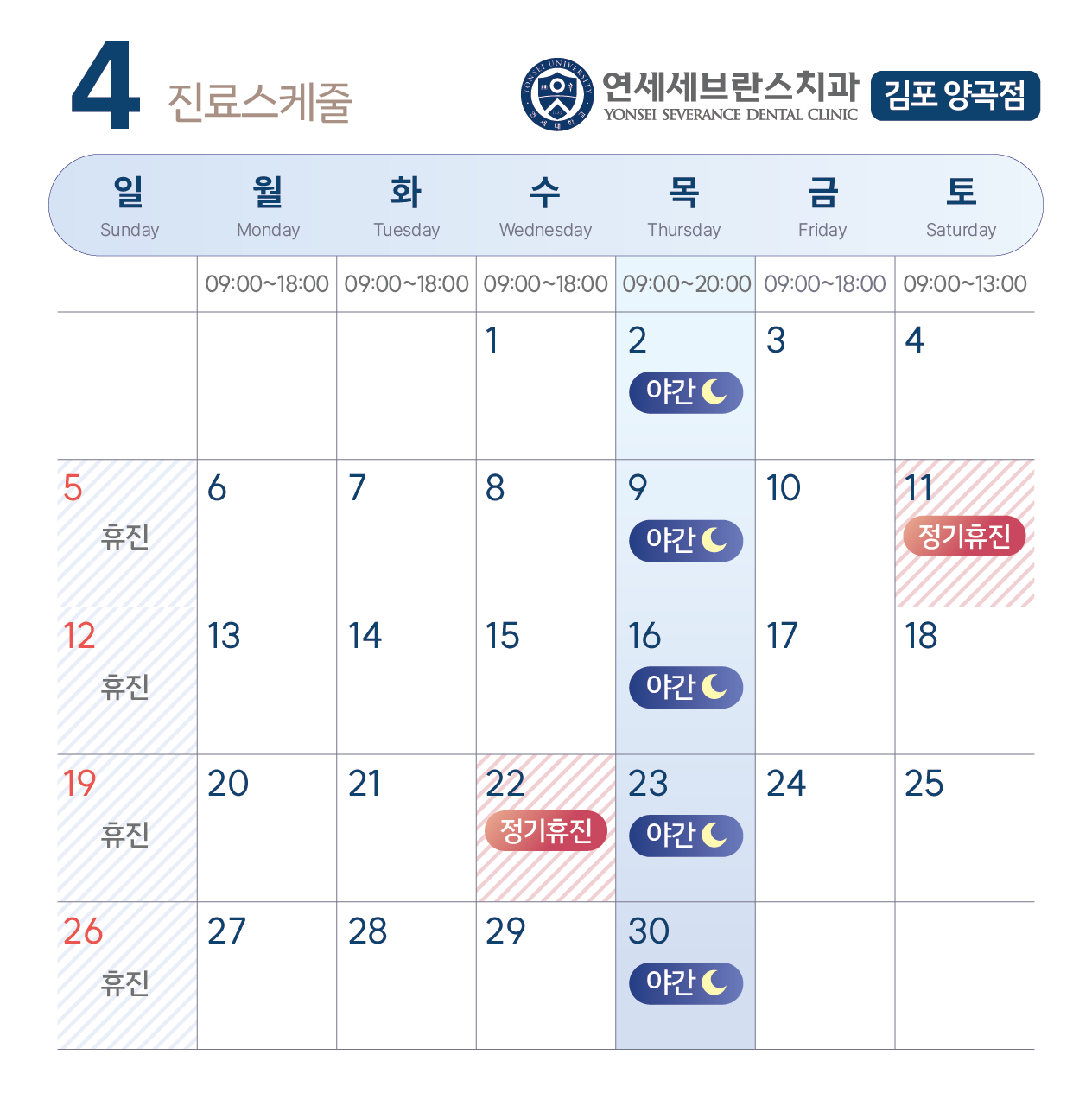 4 진료스케줄

YONSEI UNIVERSITY 연세대학교
연세세브란스치과
YONSEI SEVERANCE DENTAL CLINIC
김포 양곡점

| 일 Sunday | 월 Monday | 화 Tuesday | 수 Wednesday | 목 Thursday | 금 Friday | 토 Saturday |
|---|---|---|---|---|---|---|
| | 09:00~18:00 | 09:00~18:00 | 09:00~18:00 | 09:00~20:00 | 09:00~18:00 | 09:00~13:00 |
| | | | 1 | 2 야간 | 3 | 4 |
| 5 휴진 | 6 | 7 | 8 | 9 야간 | 10 | 11 정기휴진 |
| 12 휴진 | 13 | 14 | 15 | 16 야간 | 17 | 18 |
| 19 휴진 | 20 | 21 | 22 정기휴진 | 23 야간 | 24 | 25 |
| 26 휴진 | 27 | 28 | 29 | 30 야간 | | |